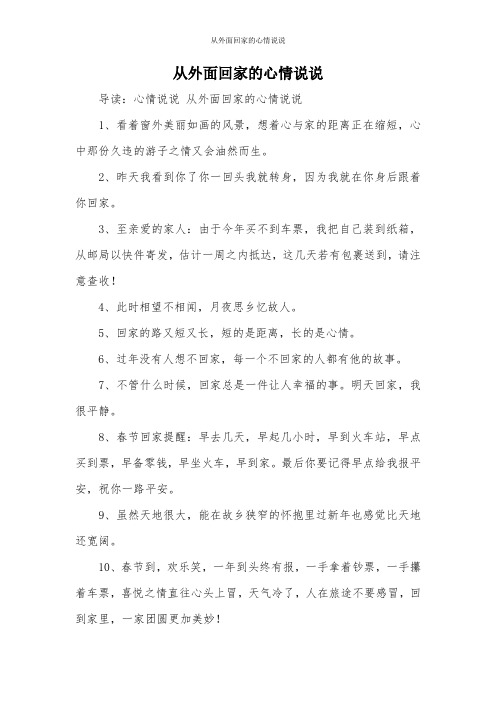 从外面回家的心情说说

从外面回家的心情说说

导读：心情说说 从外面回家的心情说说

1、看着窗外美丽如画的风景，想着心与家的距离正在缩短，心中那份久违的游子之情又会油然而生。

2、昨天我看到你了你一回头我就转身，因为我就在你身后跟着你回家。

3、至亲爱的家人：由于今年买不到车票，我把自己装到纸箱，从邮局以快件寄发，估计一周之内抵达，这几天若有包裹送到，请注意查收！

4、此时相望不相闻，月夜思乡忆故人。

5、回家的路又短又长，短的是距离，长的是心情。

6、过年没有人想不回家，每一个不回家的人都有他的故事。

7、不管什么时候，回家总是一件让人幸福的事。明天回家，我很平静。

8、春节回家提醒：早去几天，早起几小时，早到火车站，早点买到票，早备零钱，早坐火车，早到家。最后你要记得早点给我报平安，祝你一路平安。

9、虽然天地很大，能在故乡狭窄的怀抱里过新年也感觉比天地还宽阔。

10、春节到，欢乐笑，一年到头终有报，一手拿着钞票，一手攥着车票，喜悦之情直往心头上冒，天气冷了，人在旅途不要感冒，回到家里，一家团圆更加美妙！